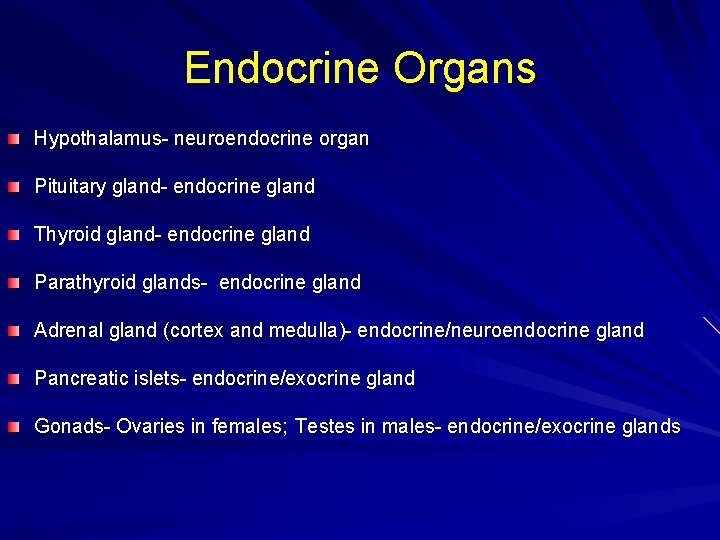 Endocrine Organs

Hypothalamus- neuroendocrine organ

Pituitary gland- endocrine gland

Thyroid gland- endocrine gland

Parathyroid glands- endocrine gland

Adrenal gland (cortex and medulla)- endocrine/neuroendocrine gland

Pancreatic islets- endocrine/exocrine gland

Gonads- Ovaries in females; Testes in males- endocrine/exocrine glands